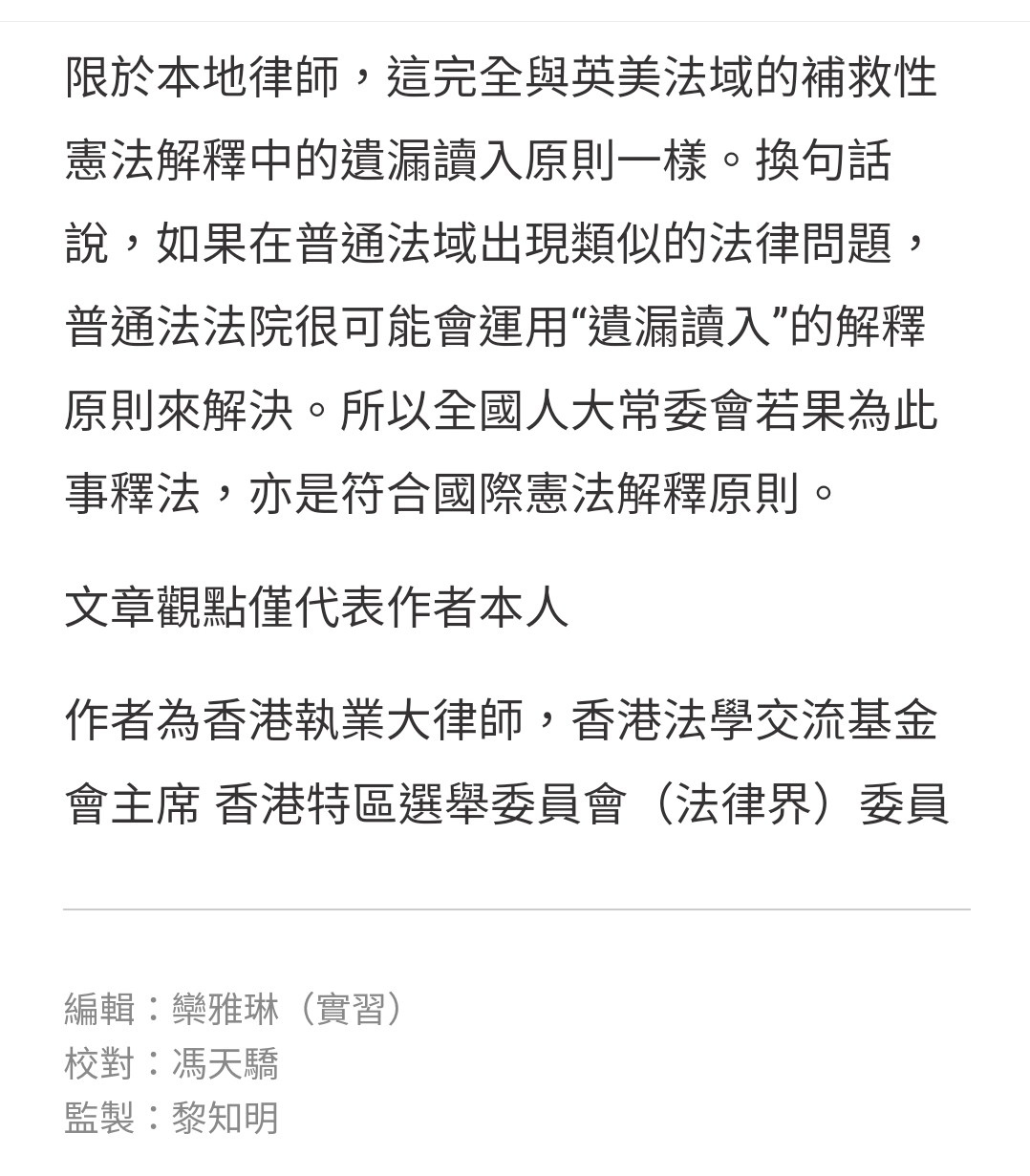 限於本地律師，這完全與英美法域的補救性憲法解釋中的遺漏讀入原則一樣。換句話說，如果在普通法域出現類似的法律問題，普通法法院很可能會運用“遺漏讀入”的解釋原則來解決。所以全國人大常委會若果為此事釋法，亦是符合國際憲法解釋原則。

文章觀點僅代表作者本人

作者為香港執業大律師，香港法學交流基金會主席 香港特區選舉委員會（法律界）委員

編輯：欒雅琳（實習）
校對：馮天驕
監製：黎知明